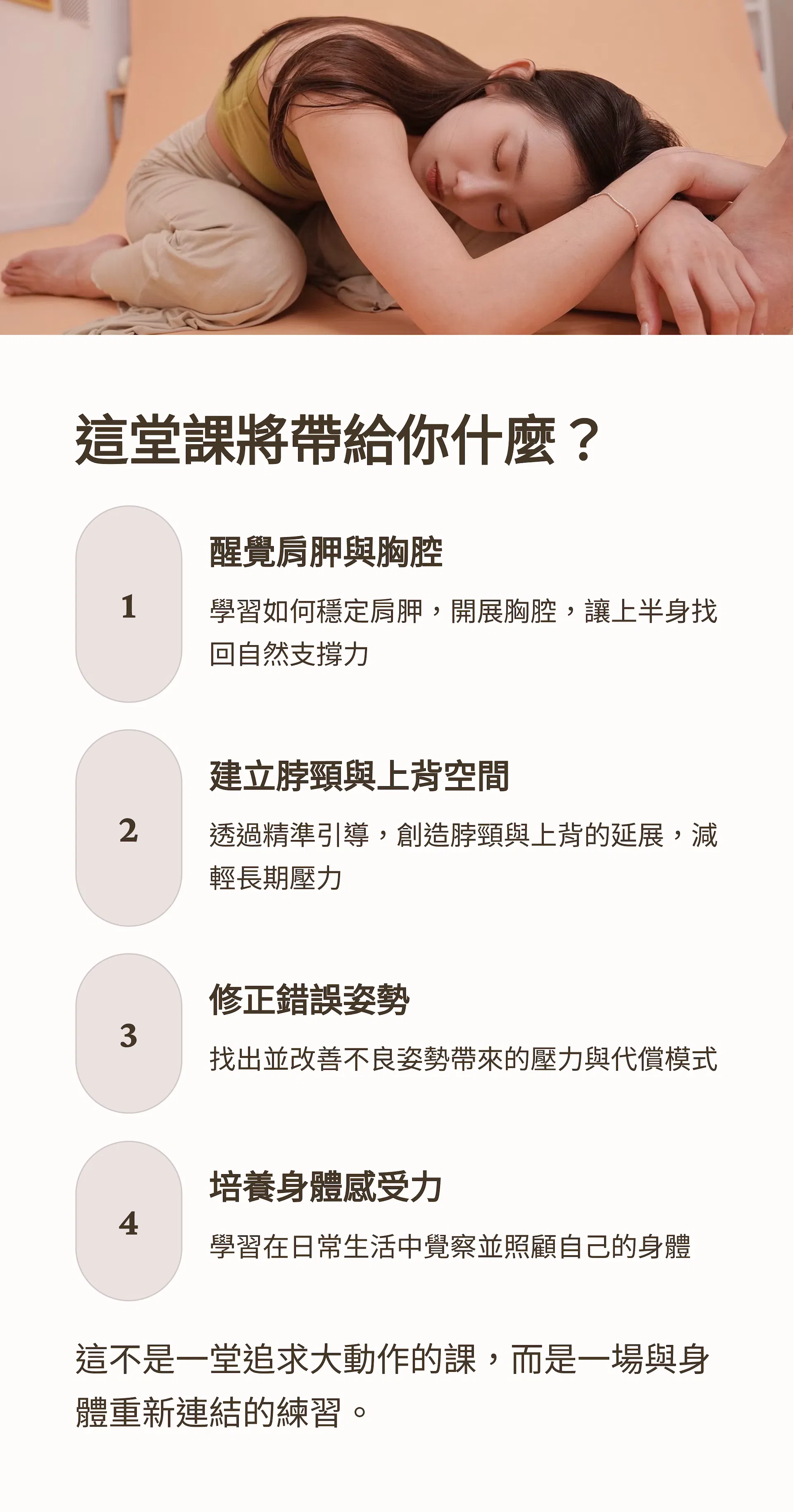 這堂課將帶給你什麼？

1

醒覺肩胛與胸腔

學習如何穩定肩胛，開展胸腔，讓上半身找回自然支撐力

2

建立脖頸與上背空間

透過精準引導，創造脖頸與上背的延展，減輕長期壓力

3

修正錯誤姿勢

找出並改善不良姿勢帶來的壓力與代償模式

4

培養身體感受力

學習在日常生活中覺察並照顧自己的身體

這不是一堂追求大動作的課，而是一場與身體重新連結的練習。